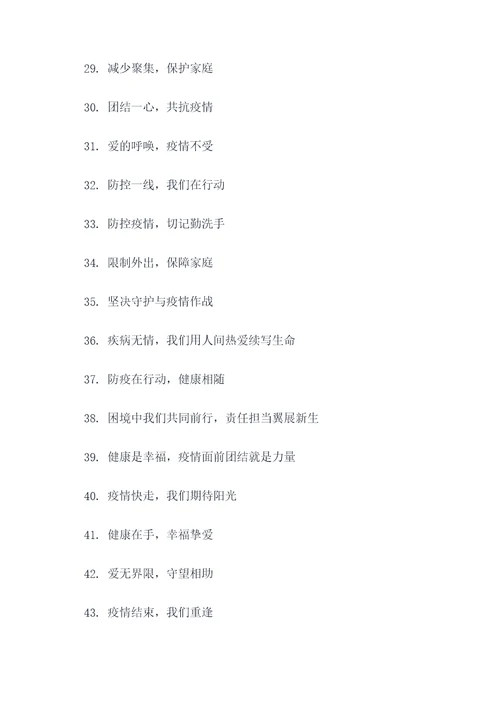 29. 减少聚集，保护家庭

30. 团结一心，共抗疫情

31. 爱的呼唤，疫情不受

32. 防控一线，我们在行动

33. 防控疫情，切记勤洗手

34. 限制外出，保障家庭

35. 坚决守护与疫情作战

36. 疾病无情，我们用人间热爱续写生命

37. 防疫在行动，健康相随

38. 困境中我们共同前行，责任担当翼展新生

39. 健康是幸福，疫情面前团结就是力量

40. 疫情快走，我们期待阳光

41. 健康在手，幸福挚爱

42. 爱无界限，守望相助

43. 疫情结束，我们重逢